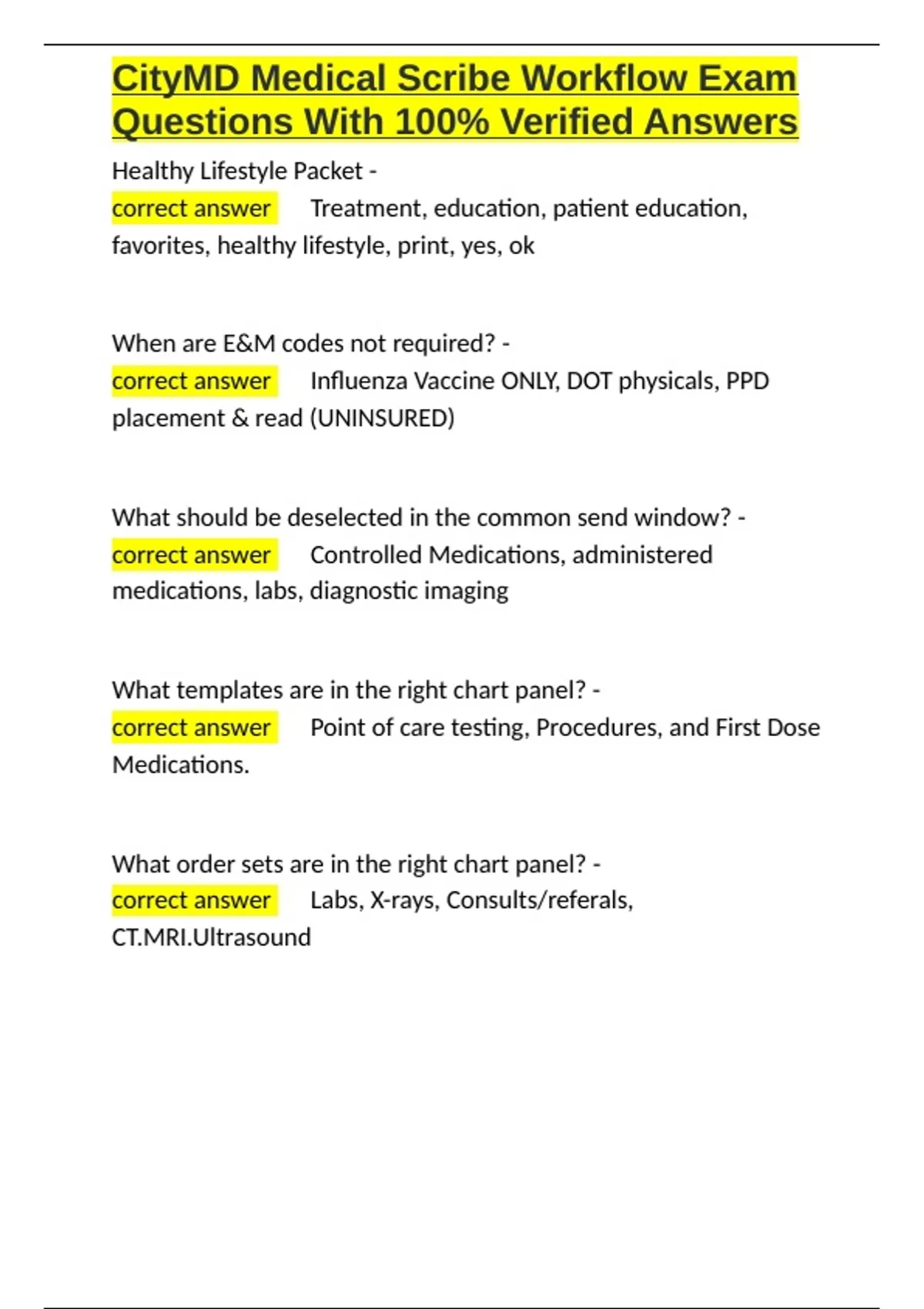 CityMD Medical Scribe Workflow Exam Questions With 100% Verified Answers

Healthy Lifestyle Packet - correct answer Treatment, education, patient education, favorites, healthy lifestyle, print, yes, ok

When are E&M codes not required? - correct answer Influenza Vaccine ONLY, DOT physicals, PPD placement & read (UNINSURED)

What should be deselected in the common send window? - correct answer Controlled Medications, administered medications, labs, diagnostic imaging

What templates are in the right chart panel? - correct answer Point of care testing, Procedures, and First Dose Medications.

What order sets are in the right chart panel? - correct answer Labs, X-rays, Consults/referals, CT.MRI.Ultrasound